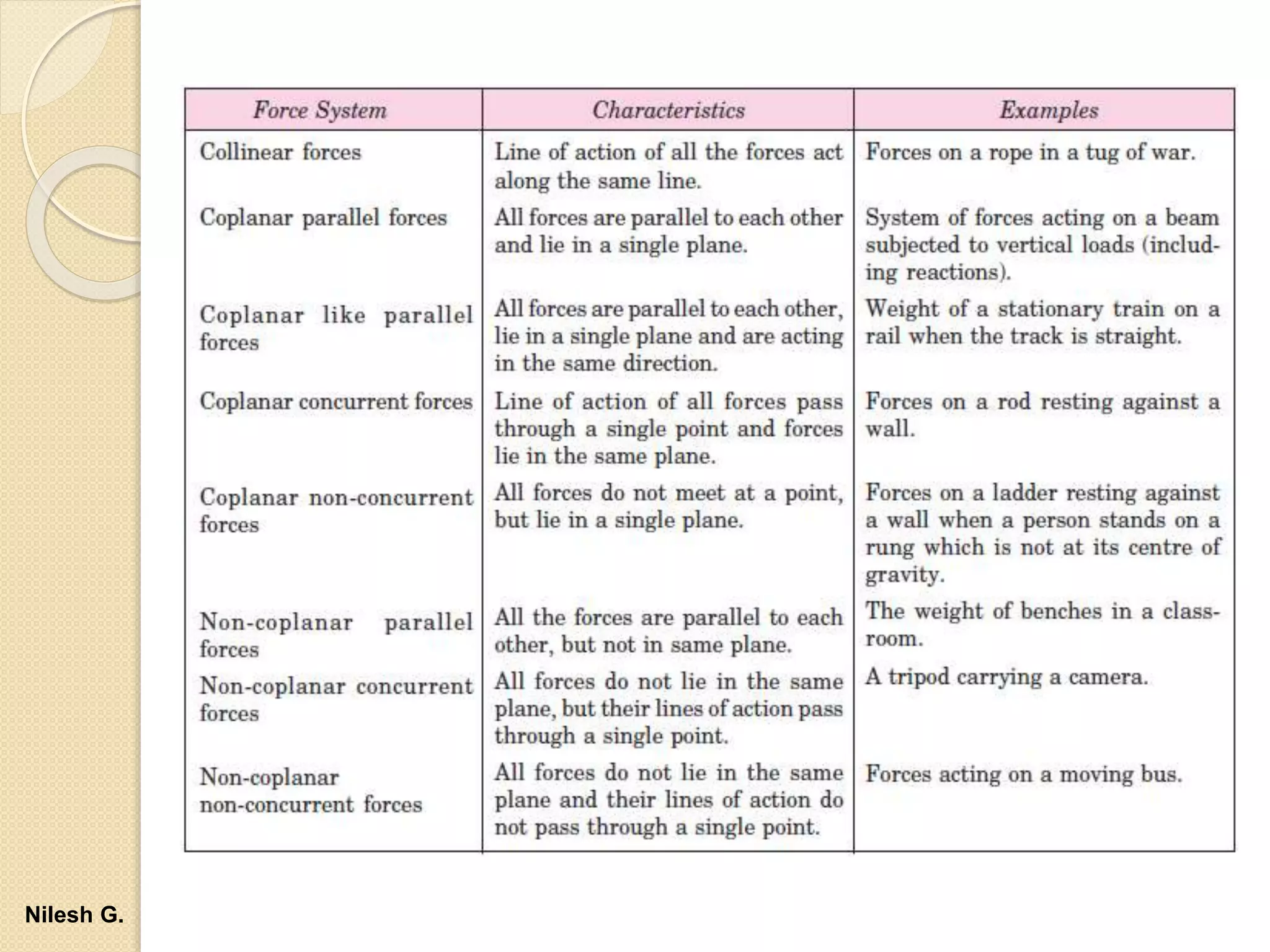 | Force System | Characteristics | Examples |
|---|---|---|
| Collinear forces | Line of action of all the forces act along the same line. | Forces on a rope in a tug of war. |
| Coplanar parallel forces | All forces are parallel to each other and lie in a single plane. | System of forces acting on a beam subjected to vertical loads (including reactions). |
| Coplanar like parallel forces | All forces are parallel to each other, lie in a single plane and are acting in the same direction. | Weight of a stationary train on a rail when the track is straight. |
| Coplanar concurrent forces | Line of action of all forces pass through a single point and forces lie in the same plane. | Forces on a rod resting against a wall. |
| Coplanar non-concurrent forces | All forces do not meet at a point, but lie in a single plane. | Forces on a ladder resting against a wall when a person stands on a rung which is not at its centre of gravity. |
| Non-coplanar parallel forces | All the forces are parallel to each other, but not in same plane. | The weight of benches in a classroom. |
| Non-coplanar concurrent forces | All forces do not lie in the same plane, but their lines of action pass through a single point. | A tripod carrying a camera. |
| Non-coplanar non-concurrent forces | All forces do not lie in the same plane and their lines of action do not pass through a single point. | Forces acting on a moving bus. |

Nilesh G.